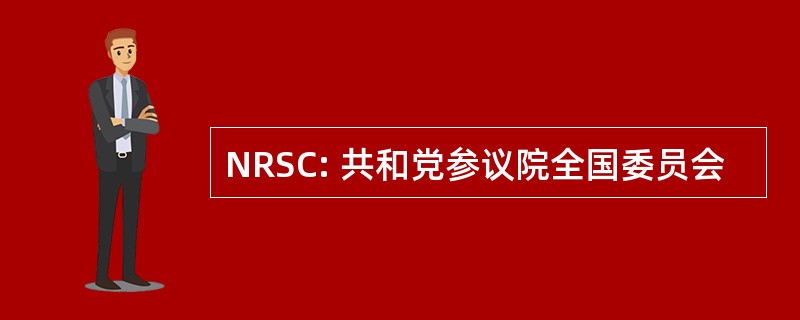 NRSC: 共和党参议院全国委员会